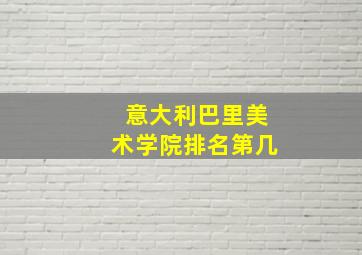 意大利巴里美术学院排名第几